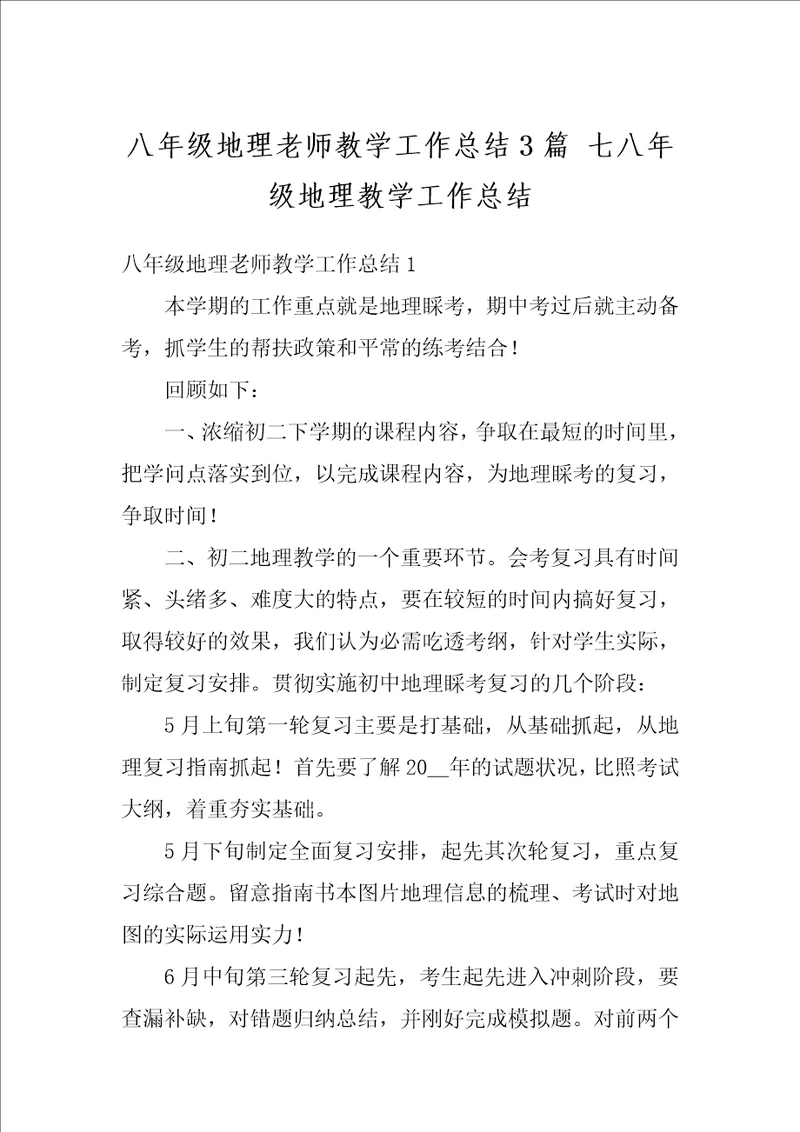 八年级地理老师教学工作总结3篇 七八年级地理教学工作总结

八年级地理老师教学工作总结1

本学期的工作重点就是地理睬考，期中考过后就主动备考，抓学生的帮扶政策和平常的练考结合！

回顾如下：

一、浓缩初二下学期的课程内容，争取在最短的时间里，把学问点落实到位，以完成课程内容，为地理睬考的复习，争取时间！

二、初二地理教学的一个重要环节。会考复习具有时间紧、头绪多、难度大的特点，要在较短的时间内搞好复习，取得较好的效果，我们认为必需吃透考纲，针对学生实际，制定复习安排。贯彻实施初中地理睬考复习的几个阶段：

5月上旬第一轮复习主要是打基础，从基础抓起，从地理复习指南抓起！首先要了解20__年的试题状况，比照考试大纲，着重夯实基础。

5月下旬制定全面复习安排，起先其次轮复习，重点复习综合题。留意指南书本图片地理信息的梳理、考试时对地图的实际运用实力！

6月中旬第三轮复习起先，考生起先进入冲刺阶段，要查漏补缺，对错题归纳总结，并刚好完成模拟题。对前两个